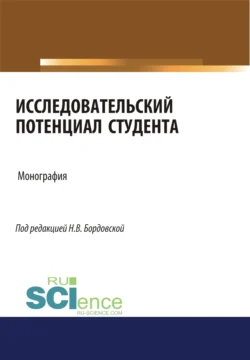 ИССЛЕДОВАТЕЛЬСКИЙ ПОТЕНЦИАЛ СТУДЕНТА

Монография

Под редакцией Н.В. Бордовской

RU
SCIence
RU-SCIENCE.COM